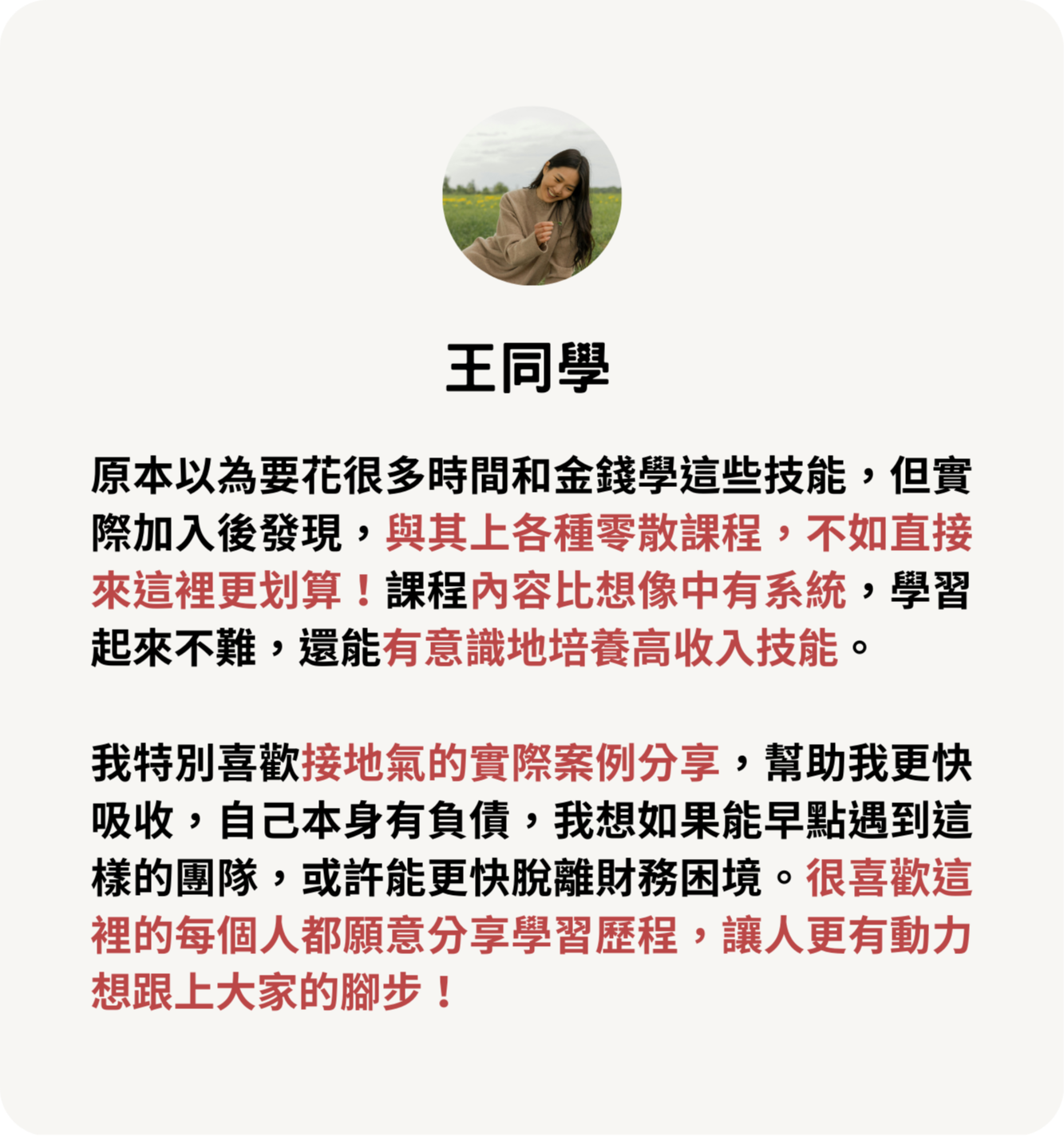 王同學

原本以為要花很多時間和金錢學這些技能，但實際加入後發現，與其上各種零散課程，不如直接來這裡更划算！課程內容比想像中有系統，學習起來不難，還能有意識地培養高收入技能。

我特別喜歡接地氣的實際案例分享，幫助我更快吸收，自己本身有負債，我想如果能早點遇到這樣的團隊，或許能更快脫離財務困境。很喜歡這裡的每個人都願意分享學習歷程，讓人更有動力想跟上大家的腳步！